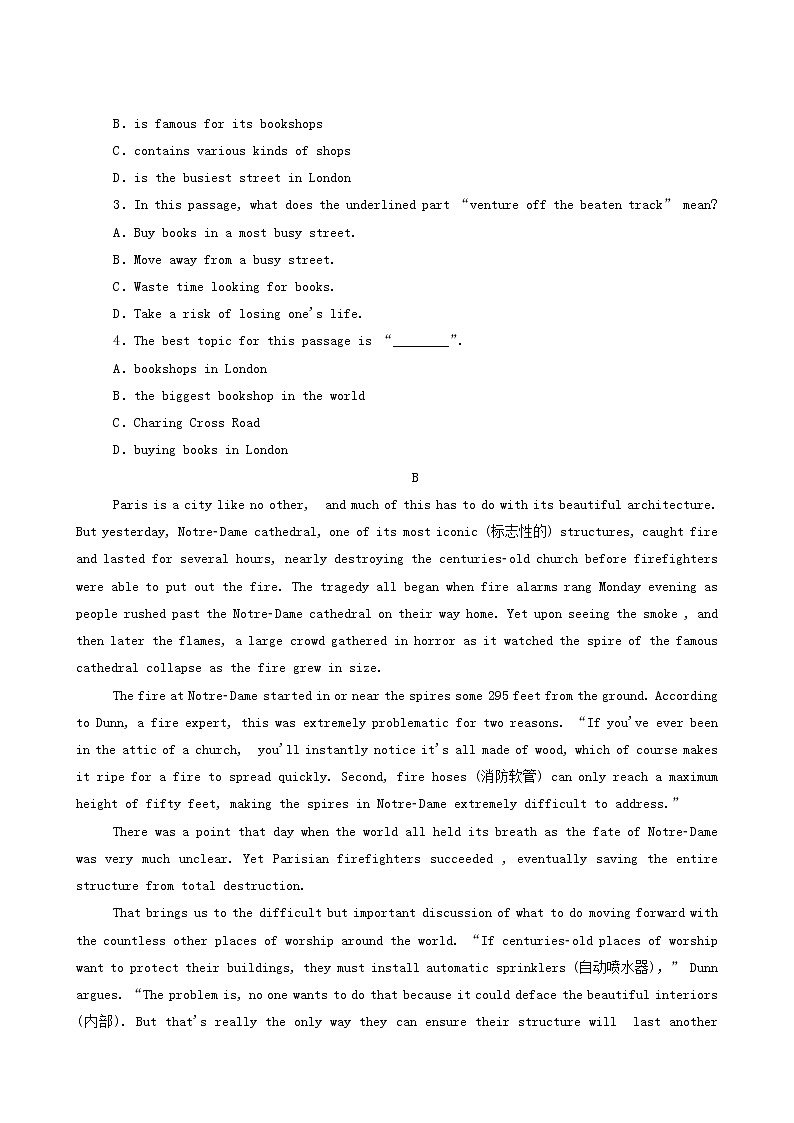 B. is famous for its bookshops
C. contains various kinds of shops
D. is the busiest street in London
3. In this passage, what does the underlined part “venture off the beaten track” mean?
A. Buy books in a most busy street.
B. Move away from a busy street.
C. Waste time looking for books.
D. Take a risk of losing one's life.
4. The best topic for this passage is “________”.
A. bookshops in London
B. the biggest bookshop in the world
C. Charing Cross Road
D. buying books in London

B

Paris is a city like no other, and much of this has to do with its beautiful architecture. But yesterday, Notre-Dame cathedral, one of its most iconic (标志性的) structures, caught fire and lasted for several hours, nearly destroying the centuries-old church before firefighters were able to put out the fire. The tragedy all began when fire alarms rang Monday evening as people rushed past the Notre-Dame cathedral on their way home. Yet upon seeing the smoke , and then later the flames, a large crowd gathered in horror as it watched the spire of the famous cathedral collapse as the fire grew in size.

The fire at Notre-Dame started in or near the spires some 295 feet from the ground. According to Dunn, a fire expert, this was extremely problematic for two reasons. “If you've ever been in the attic of a church, you'll instantly notice it's all made of wood, which of course makes it ripe for a fire to spread quickly. Second, fire hoses (消防软管) can only reach a maximum height of fifty feet, making the spires in Notre-Dame extremely difficult to address.”

There was a point that day when the world all held its breath as the fate of Notre-Dame was very much unclear. Yet Parisian firefighters succeeded , eventually saving the entire structure from total destruction.

That brings us to the difficult but important discussion of what to do moving forward with the countless other places of worship around the world. “If centuries-old places of worship want to protect their buildings, they must install automatic sprinklers (自动喷水器),” Dunn argues. “The problem is, no one wants to do that because it could deface the beautiful interiors (内部). But that's really the only way they can ensure their structure will last another